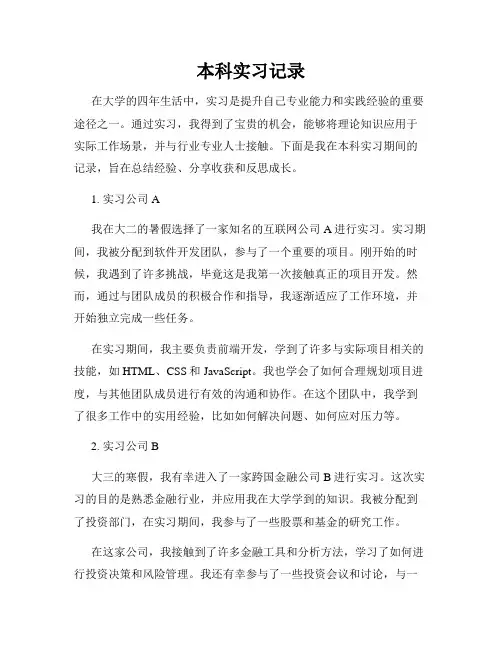 本科实习记录

在大学的四年生活中，实习是提升自己专业能力和实践经验的重要途径之一。通过实习，我得到了宝贵的机会，能够将理论知识应用于实际工作场景，并与行业专业人士接触。下面是我在本科实习期间的记录，旨在总结经验、分享收获和反思成长。

1. 实习公司 A

我在大二的暑假选择了一家知名的互联网公司 A 进行实习。实习期间，我被分配到软件开发团队，参与了一个重要的项目。刚开始的时候，我遇到了许多挑战，毕竟这是我第一次接触真正的项目开发。然而，通过与团队成员的积极合作和指导，我逐渐适应了工作环境，并开始独立完成一些任务。

在实习期间，我主要负责前端开发，学到了许多与实际项目相关的技能，如 HTML、CSS 和 JavaScript。我也学会了如何合理规划项目进度，与其他团队成员进行有效的沟通和协作。在这个团队中，我学到了很多工作中的实用经验，比如如何解决问题、如何应对压力等。

2. 实习公司 B

大三的寒假，我有幸进入了一家跨国金融公司 B 进行实习。这次实习的目的是熟悉金融行业，并应用我在大学学到的知识。我被分配到了投资部门，在实习期间，我参与了一些股票和基金的研究工作。

在这家公司，我接触到了许多金融工具和分析方法，学习了如何进行投资决策和风险管理。我还有幸参与了一些投资会议和讨论，与一